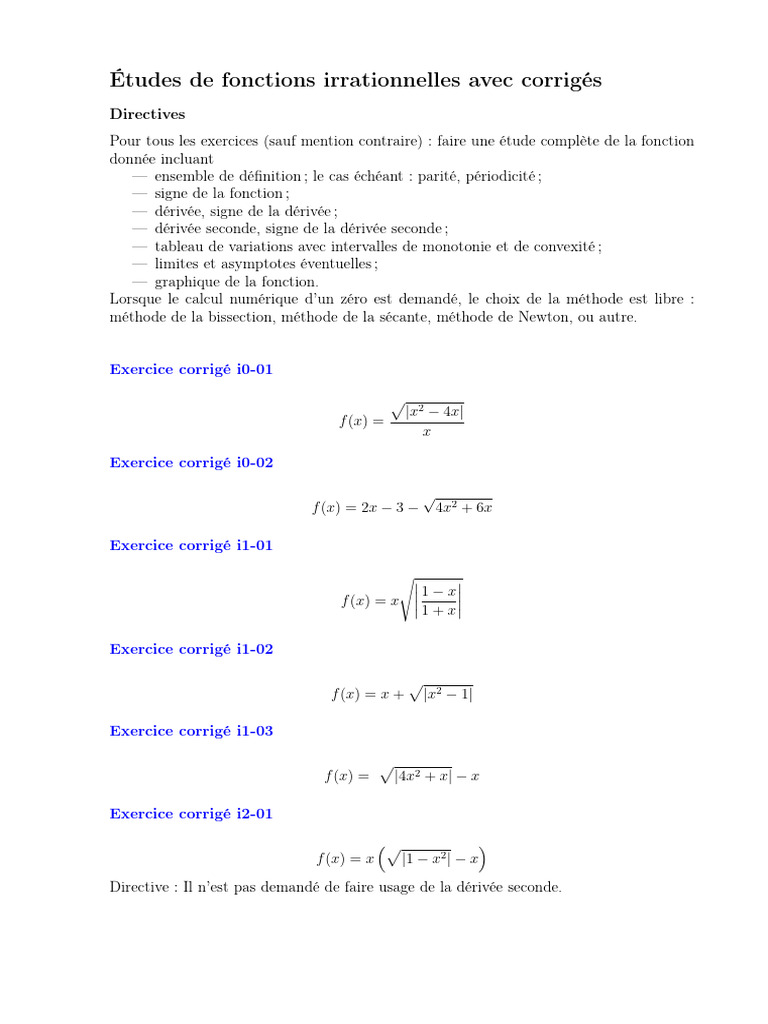 Études de fonctions irrationnelles avec corrigés

Directives

Pour tous les exercices (sauf mention contraire) : faire une étude complète de la fonction donnée incluant
— ensemble de définition ; le cas échéant : parité, périodicité ;
— signe de la fonction ;
— dérivée, signe de la dérivée ;
— dérivée seconde, signe de la dérivée seconde ;
— tableau de variations avec intervalles de monotonie et de convexité ;
— limites et asymptotes éventuelles ;
— graphique de la fonction.
Lorsque le calcul numérique d'un zéro est demandé, le choix de la méthode est libre : méthode de la bissection, méthode de la sécante, méthode de Newton, ou autre.

Exercice corrigé i0-01

$f(x) = \frac{\sqrt{|x^2 - 4x|}}{x}$

Exercice corrigé i0-02

$f(x) = 2x - 3 - \sqrt{4x^2 + 6x}$

Exercice corrigé i1-01

$f(x) = x\sqrt{\left|\frac{1-x}{1+x}\right|}$

Exercice corrigé i1-02

$f(x) = x + \sqrt{|x^2 - 1|}$

Exercice corrigé i1-03

$f(x) = \sqrt{|4x^2 + x|} - x$

Exercice corrigé i2-01

$f(x) = x\left(\sqrt{|1 - x^2|} - x\right)$

Directive : Il n'est pas demandé de faire usage de la dérivée seconde.